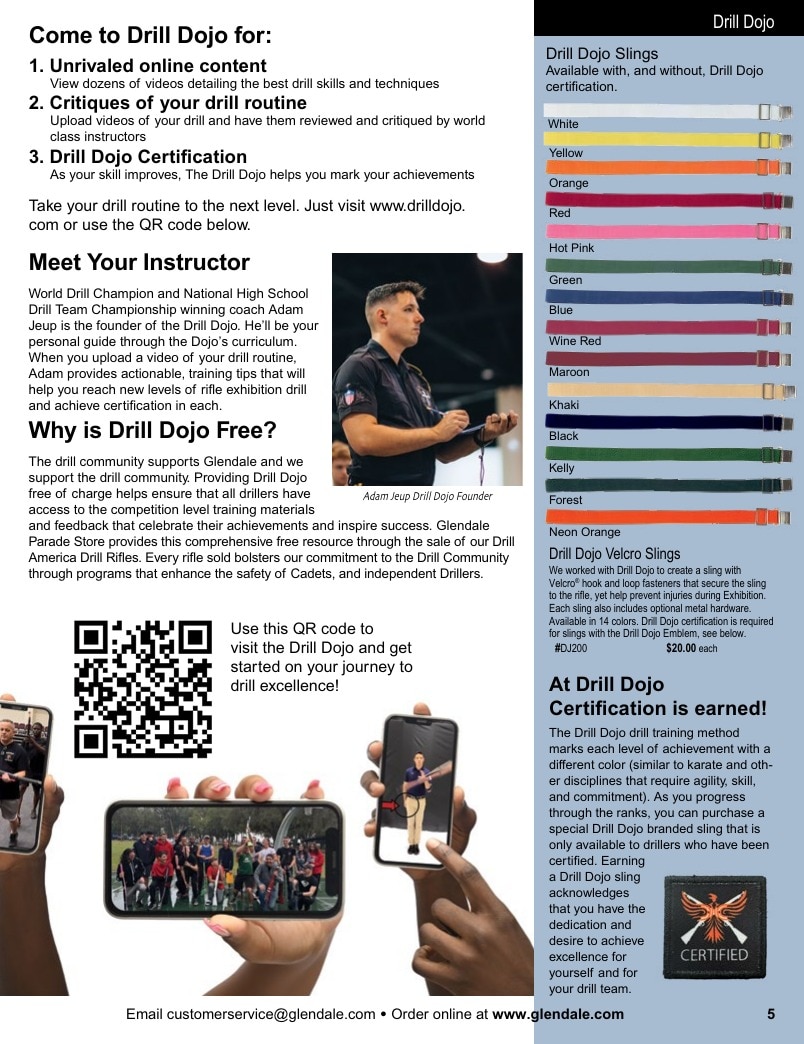 Drill Dojo

Come to Drill Dojo for:

1. Unrivaled online content
View dozens of videos detailing the best drill skills and techniques

2. Critiques of your drill routine
Upload videos of your drill and have them reviewed and critiqued by world class instructors

3. Drill Dojo Certification
As your skill improves, The Drill Dojo helps you mark your achievements

Take your drill routine to the next level. Just visit www.drilldojo.com or use the QR code below.

Meet Your Instructor

World Drill Champion and National High School Drill Team Championship winning coach Adam Jeup is the founder of the Drill Dojo. He'll be your personal guide through the Dojo's curriculum. When you upload a video of your drill routine, Adam provides actionable, training tips that will help you reach new levels of rifle exhibition drill and achieve certification in each.

Adam Jeup Drill Dojo Founder

Why is Drill Dojo Free?

The drill community supports Glendale and we support the drill community. Providing Drill Dojo free of charge helps ensure that all drillers have access to the competition level training materials and feedback that celebrate their achievements and inspire success. Glendale Parade Store provides this comprehensive free resource through the sale of our Drill America Drill Rifles. Every rifle sold bolsters our commitment to the Drill Community through programs that enhance the safety of Cadets, and independent Drillers.

Use this QR code to visit the Drill Dojo and get started on your journey to drill excellence!

Drill Dojo Slings
Available with, and without, Drill Dojo certification.

White
Yellow
Orange
Red
Hot Pink
Green
Blue
Wine Red
Maroon
Khaki
Black
Kelly
Forest
Neon Orange

Drill Dojo Velcro Slings
We worked with Drill Dojo to create a sling with Velcro® hook and loop fasteners that secure the sling to the rifle, yet help prevent injuries during Exhibition. Each sling also includes optional metal hardware. Available in 14 colors. Drill Dojo certification is required for slings with the Drill Dojo Emblem, see below.
#DJ200 $20.00 each

At Drill Dojo Certification is earned!

The Drill Dojo drill training method marks each level of achievement with a different color (similar to karate and other disciplines that require agility, skill, and commitment). As you progress through the ranks, you can purchase a special Drill Dojo branded sling that is only available to drillers who have been certified. Earning a Drill Dojo sling acknowledges that you have the dedication and desire to achieve excellence for yourself and for your drill team.

CERTIFIED

Email customerservice@glendale.com • Order online at www.glendale.com 5